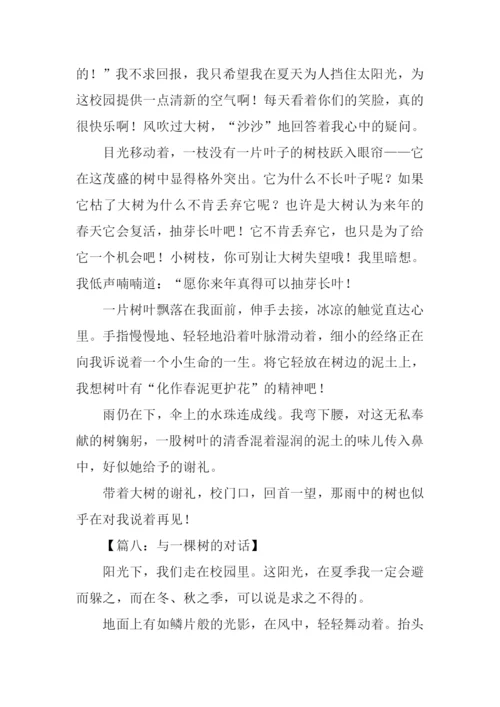 的！”我不求回报，我只希望我在夏天为人挡住太阳光，为这校园提供一点清新的空气啊！每天看着你们的笑脸，真的很快乐啊！风吹过大树，“沙沙”地回答着我心中的疑问。

目光移动着，一枝没有一片叶子的树枝跃入眼帘——它在这茂盛的树中显得格外突出。它为什么不长叶子呢？如果它枯了大树为什么不肯丢弃它呢？也许是大树认为来年的春天它会复活，抽芽长叶吧！它不肯丢弃它，也只是为了给它一个机会吧！小树枝，你可别让大树失望哦！我里暗想。我低声喃喃道：“愿你来年真得可以抽芽长叶！

一片树叶飘落在我面前，伸手去接，冰凉的触觉直达心里。手指慢慢地、轻轻地沿着叶脉滑动着，细小的经络正在向我诉说着一个小生命的一生。将它轻放在树边的泥土上，我想树叶有“化作春泥更护花”的精神吧！

雨仍在下，伞上的水珠连成线。我弯下腰，对这无私奉献的树鞠躬，一股树叶的清香混着湿润的泥土的味儿传入鼻中，好似她给予的谢礼。

带着大树的谢礼，校门口，回首一望，那雨中的树也似乎在对我说着再见！

【篇八：与一棵树的对话】

阳光下，我们走在校园里。这阳光，在夏季我一定会避而躲之，而在冬、秋之季，可以说是求之不得的。

地面上有如鳞片般的光影，在风中，轻轻舞动着。抬头